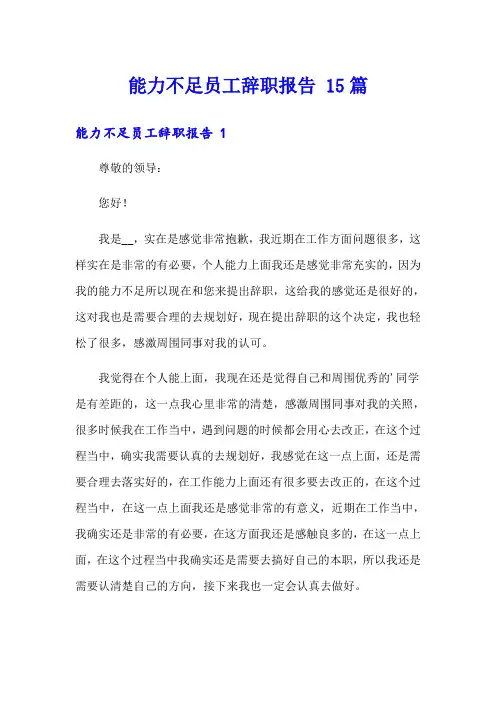 能力不足员工辞职报告 15篇

能力不足员工辞职报告 1

尊敬的领导：

您好！

我是__，实在是感觉非常抱歉，我近期在工作方面问题很多，这样实在是非常的有必要，个人能力上面我还是感觉非常充实的，因为我的能力不足所以现在和您来提出辞职，这给我的感觉还是很好的，这对我也是需要合理的去规划好，现在提出辞职的这个决定，我也轻松了很多，感激周围同事对我的认可。

我觉得在个人能上面，我现在还是觉得自己和周围优秀的’同学是有差距的，这一点我心里非常的清楚，感激周围同事对我的关照，很多时候我在工作当中，遇到问题的时候都会用心去改正，在这个过程当中，确实我需要认真的去规划好，我感觉在这一点上面，还是需要合理去落实好的，在工作能力上面还有很多要去改正的，在这个过程当中，在这一点上面我还是感觉非常的有意义，近期在工作当中，我确实还是非常的有必要，在这方面我还是感触良多的，在这一点上面，在这个过程当中我确实还是需要去搞好自己的本职，所以我还是需要认清楚自己的方向，接下来我也一定会认真去做好。